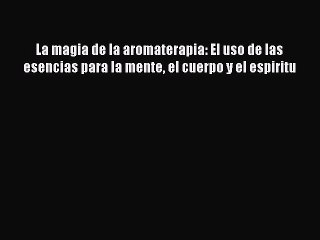 La magia de la aromaterapia: El uso de las esencias para la mente, el cuerpo y el espiritu